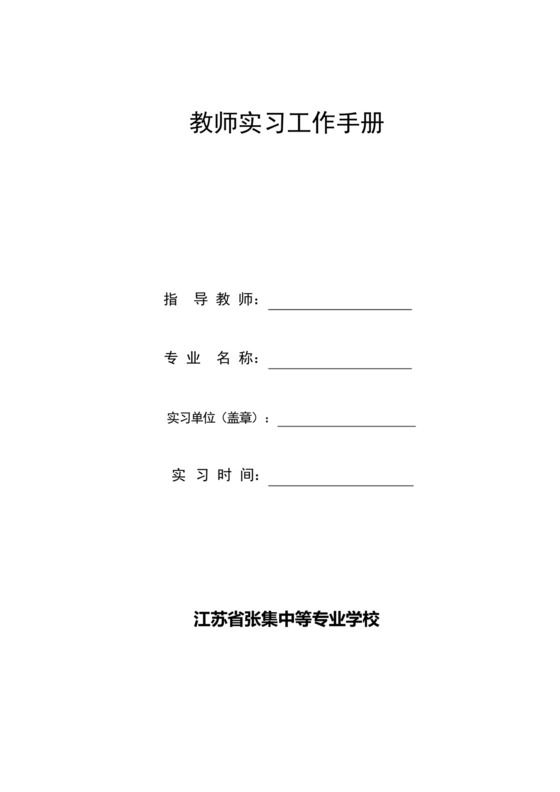 教师实习工作手册

指 导 教 师：

专 业 名 称：

实习单位（盖章）：

实 习 时 间：

江苏省张集中等专业学校